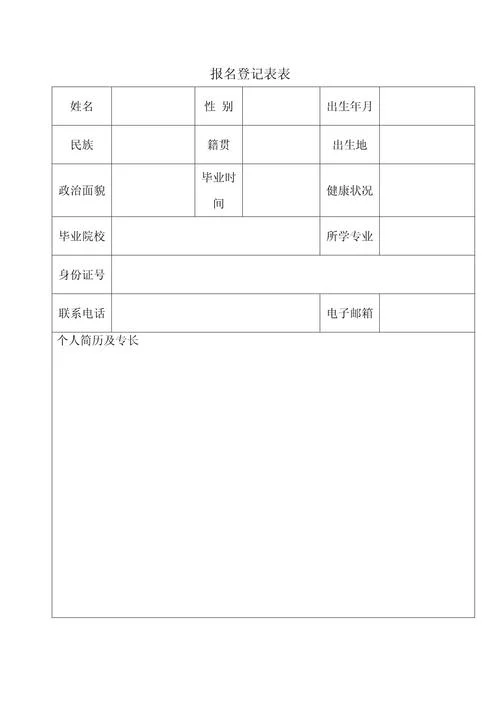 报名登记表表

| 姓名 |  | 性 别 |  | 出生年月 |  |
|---|---|---|---|---|---|
| 民族 |  | 籍贯 |  | 出生地 |  |
| 政治面貌 |  | 毕业时间 |  | 健康状况 |  |
| 毕业院校 |  |  |  | 所学专业 |  |
| 身份证号 |  |  |  |  |  |
| 联系电话 |  |  |  | 电子邮箱 |  |
| 个人简历及专长 |  |  |  |  |  |